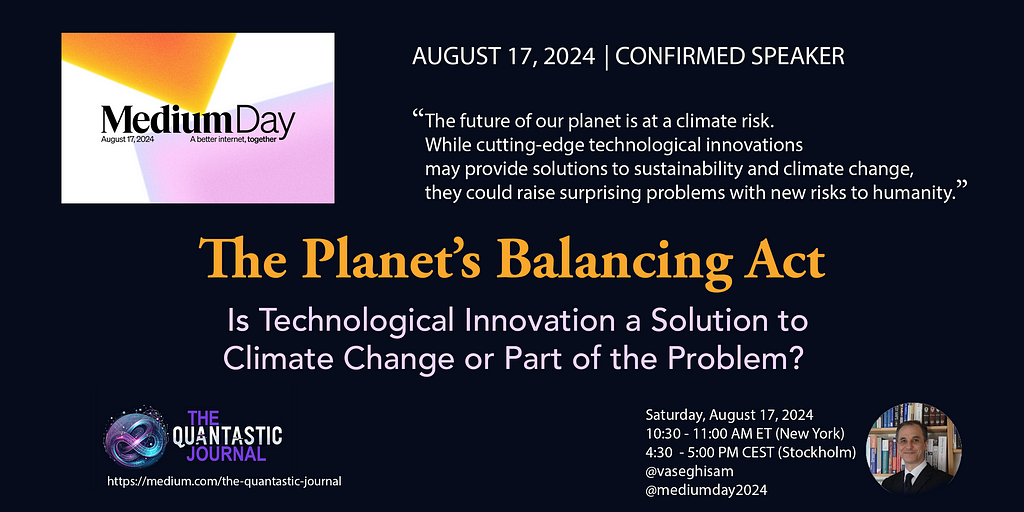 Medium Day
August 17, 2024
A better internet, together

AUGUST 17, 2024 | CONFIRMED SPEAKER

“The future of our planet is at a climate risk. While cutting-edge technological innovations may provide solutions to sustainability and climate change, they could raise surprising problems with new risks to humanity.”

The Planet’s Balancing Act

Is Technological Innovation a Solution to Climate Change or Part of the Problem?

THE QUANTASTIC JOURNAL
https://medium.com/the-quantastic-journal

Saturday, August 17, 2024
10:30 - 11:00 AM ET (New York)
4:30 - 5:00 PM CEST (Stockholm)
@vaseghisam
@mediumday2024